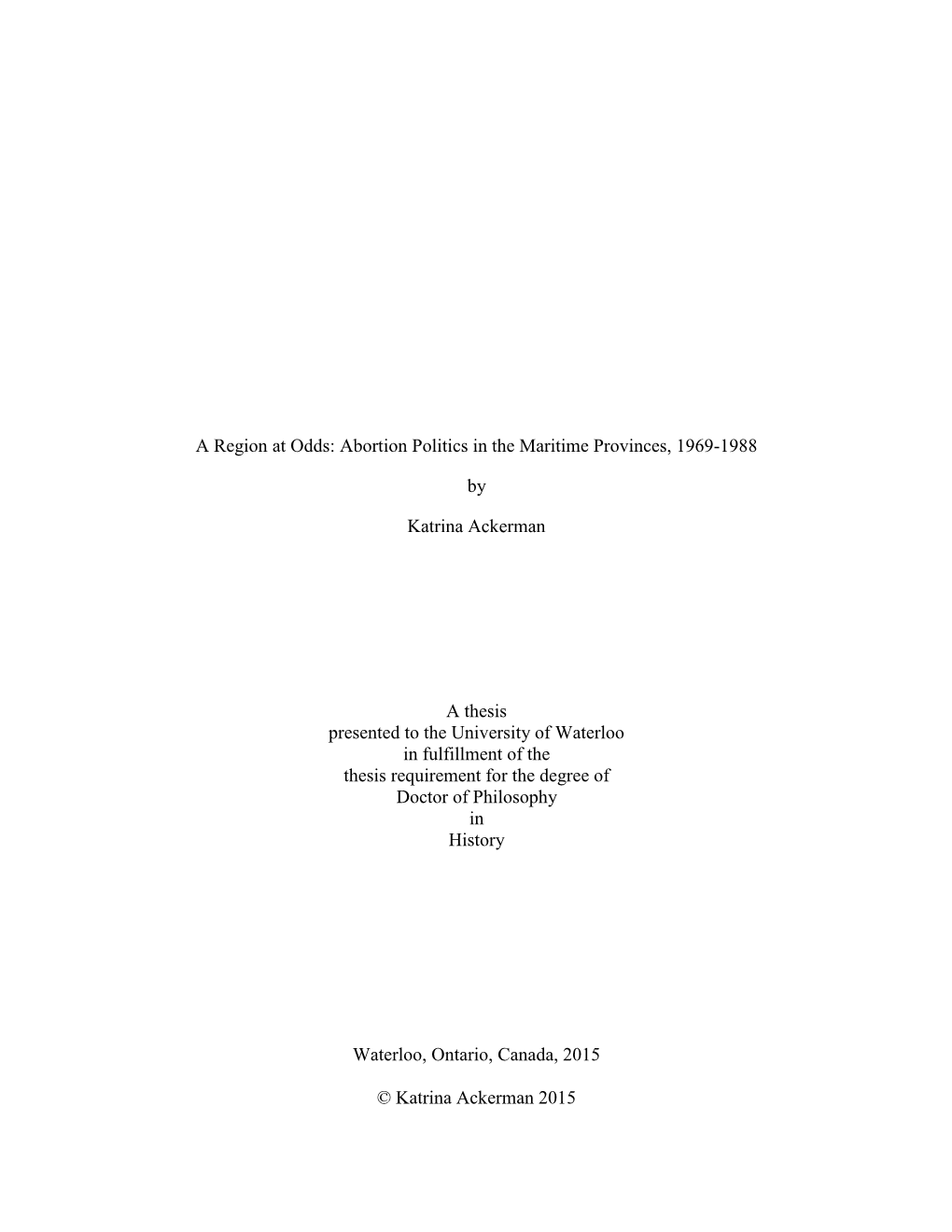 A Region at Odds: Abortion Politics in the Maritime Provinces, 1969-1988

by

Katrina Ackerman

A thesis
presented to the University of Waterloo
in fulfillment of the
thesis requirement for the degree of
Doctor of Philosophy
in
History

Waterloo, Ontario, Canada, 2015

© Katrina Ackerman 2015